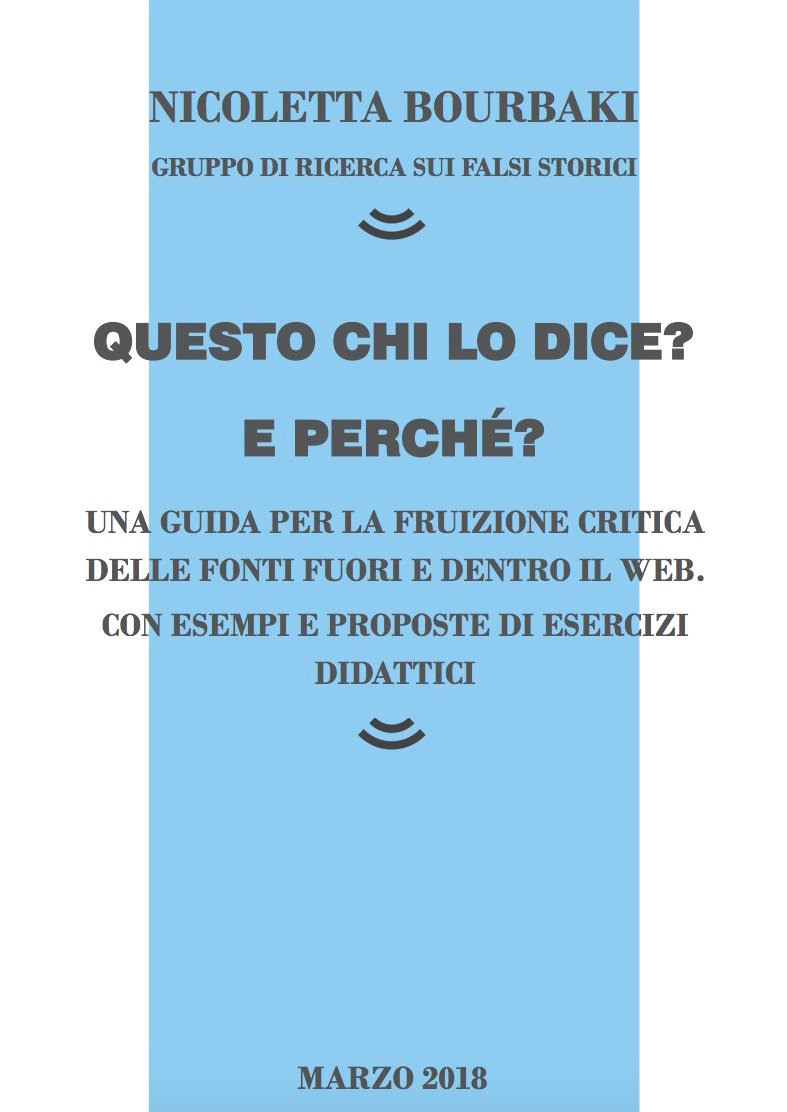 NICOLETTA BOURBAKI

GRUPPO DI RICERCA SUI FALSI STORICI

QUESTO CHI LO DICE?

E PERCHÉ?

UNA GUIDA PER LA FRUIZIONE CRITICA DELLE FONTI FUORI E DENTRO IL WEB.

CON ESEMPI E PROPOSTE DI ESERCIZI DIDATTICI

MARZO 2018